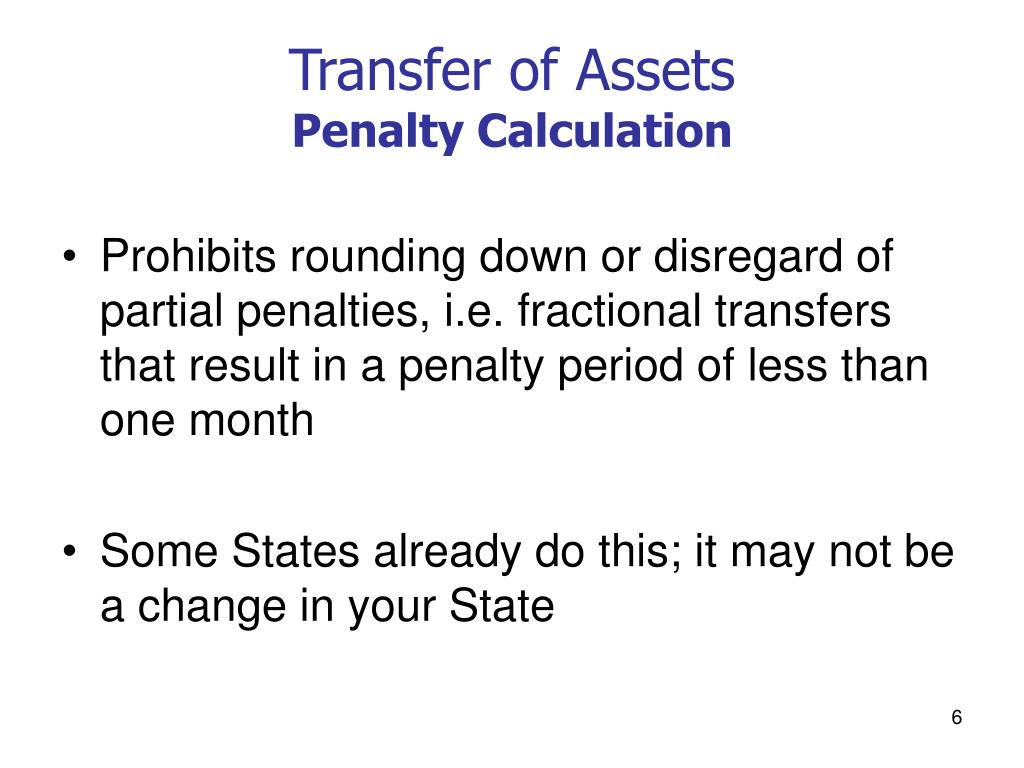 Transfer of Assets
Penalty Calculation

• Prohibits rounding down or disregard of partial penalties, i.e. fractional transfers that result in a penalty period of less than one month

• Some States already do this; it may not be a change in your State

6